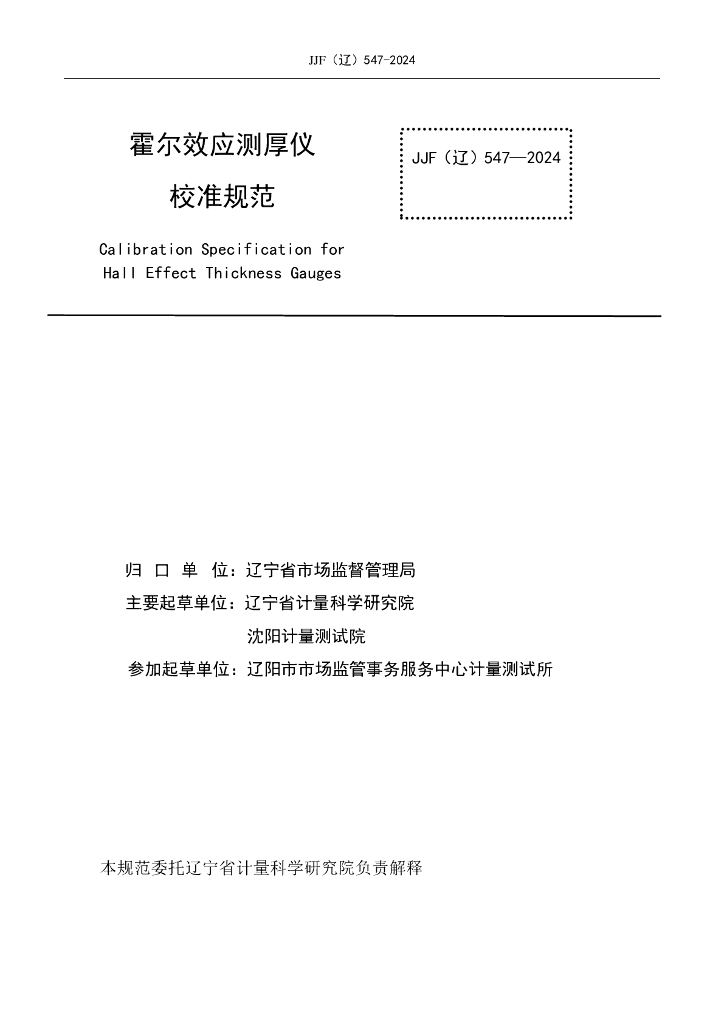 JJF（辽）547-2024

霍尔效应测厚仪

校准规范

JJF（辽）547—2024

Calibration Specification for Hall Effect Thickness Gauges

归 口 单 位：辽宁省市场监督管理局

主要起草单位：辽宁省计量科学研究院

沈阳计量测试院

参加起草单位：辽阳市市场监管事务服务中心计量测试所

本规范委托辽宁省计量科学研究院负责解释